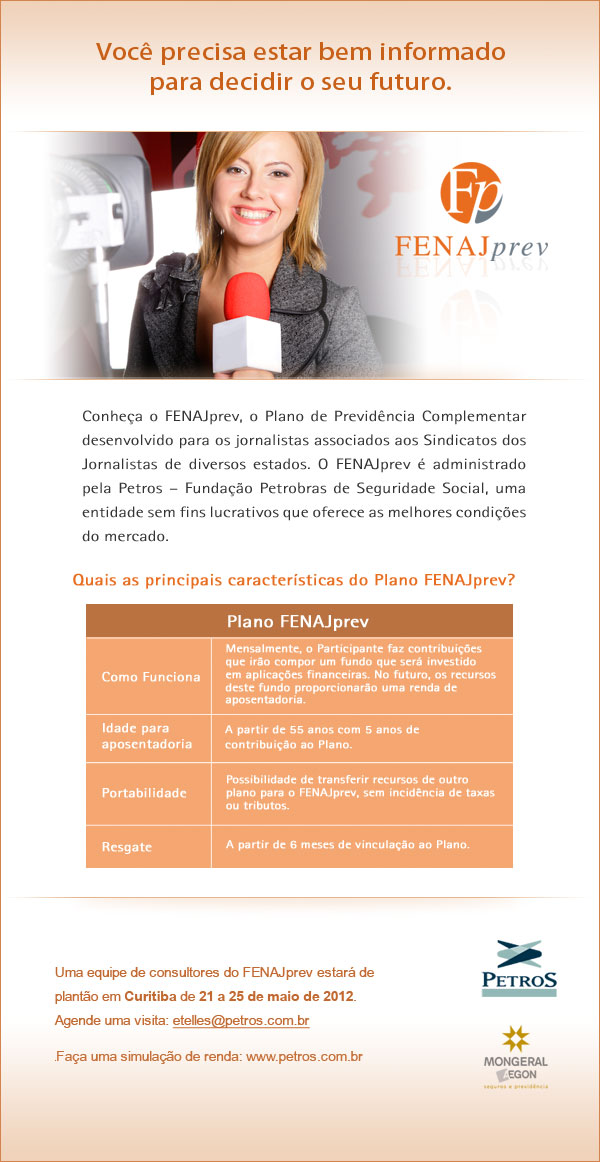 Você precisa estar bem informado para decidir o seu futuro.

Fp
FENAJprev

Conheça o FENAJprev, o Plano de Previdência Complementar desenvolvido para os jornalistas associados aos Sindicatos dos Jornalistas de diversos estados. O FENAJprev é administrado pela Petros – Fundação Petrobras de Seguridade Social, uma entidade sem fins lucrativos que oferece as melhores condições do mercado.

Quais as principais características do Plano FENAJprev?

| Plano FENAJprev | |
|---|---|
| Como Funciona | Mensalmente, o Participante faz contribuições que irão compor um fundo que será investido em aplicações financeiras. No futuro, os recursos deste fundo proporcionarão uma renda de aposentadoria. |
| Idade para aposentadoria | A partir de 55 anos com 5 anos de contribuição ao Plano. |
| Portabilidade | Possibilidade de transferir recursos de outro plano para o FENAJprev, sem incidência de taxas ou tributos. |
| Resgate | A partir de 6 meses de vinculação ao Plano. |

Uma equipe de consultores do FENAJprev estará de plantão em Curitiba de 21 a 25 de maio de 2012.
Agende uma visita: etelles@petros.com.br

.Faça uma simulação de renda: www.petros.com.br

PETROS

MONGERAL AEGON
seguros e previdência